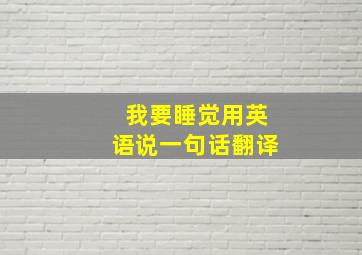 我要睡觉用英语说一句话翻译